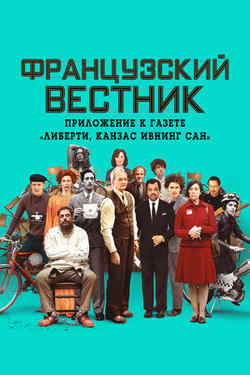 ФРАНЦУЗСКИЙ ВЕСТНИК

ПРИЛОЖЕНИЕ К ГАЗЕТЕ «ЛИБЕРТИ, КАНЗАС ИВНИНГ САН»